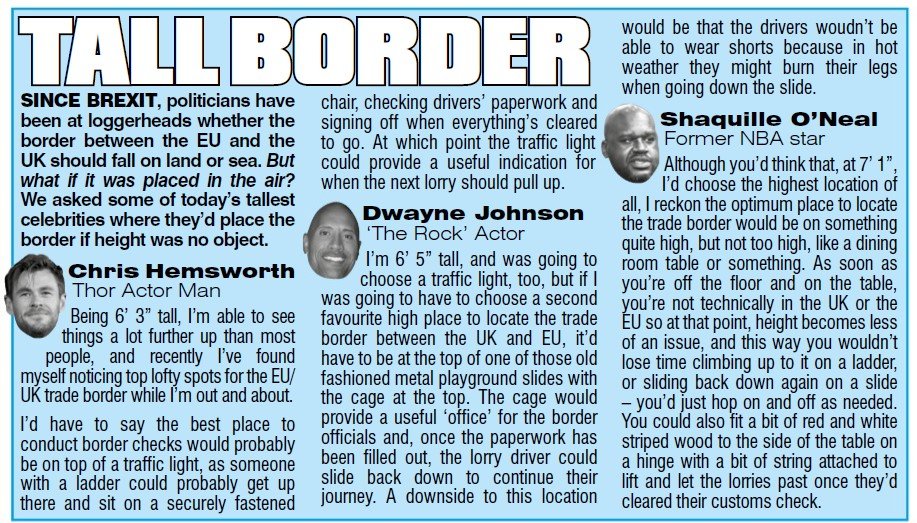 TALL BORDER

SINCE BREXIT, politicians have been at loggerheads whether the border between the EU and the UK should fall on land or sea. But what if it was placed in the air? We asked some of today's tallest celebrities where they'd place the border if height was no object.

Chris Hemsworth
Thor Actor Man

Being 6' 3" tall, I'm able to see things a lot further up than most people, and recently I've found myself noticing top lofty spots for the EU/UK trade border while I'm out and about.

I'd have to say the best place to conduct border checks would probably be on top of a traffic light, as someone with a ladder could probably get up there and sit on a securely fastened chair, checking drivers' paperwork and signing off when everything's cleared to go. At which point the traffic light could provide a useful indication for when the next lorry should pull up.

Dwayne Johnson
'The Rock' Actor

I'm 6' 5" tall, and was going to choose a traffic light, too, but if I was going to have to choose a second favourite high place to locate the trade border between the UK and EU, it'd have to be at the top of one of those old fashioned metal playground slides with the cage at the top. The cage would provide a useful 'office' for the border officials and, once the paperwork has been filled out, the lorry driver could slide back down to continue their journey. A downside to this location would be that the drivers woudn't be able to wear shorts because in hot weather they might burn their legs when going down the slide.

Shaquille O'Neal
Former NBA star

Although you'd think that, at 7' 1", I'd choose the highest location of all, I reckon the optimum place to locate the trade border would be on something quite high, but not too high, like a dining room table or something. As soon as you're off the floor and on the table, you're not technically in the UK or the EU so at that point, height becomes less of an issue, and this way you wouldn't lose time climbing up to it on a ladder, or sliding back down again on a slide – you'd just hop on and off as needed. You could also fit a bit of red and white striped wood to the side of the table on a hinge with a bit of string attached to lift and let the lorries past once they'd cleared their customs check.